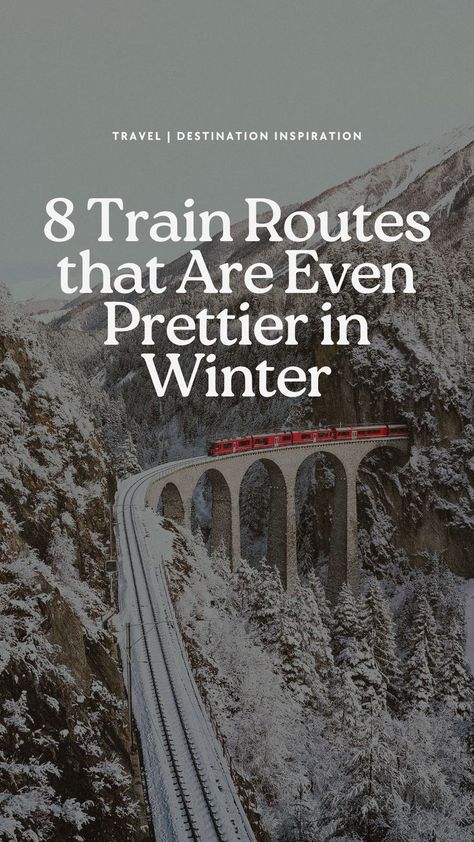 TRAVEL | DESTINATION INSPIRATION

8 Train Routes that Are Even Prettier in Winter